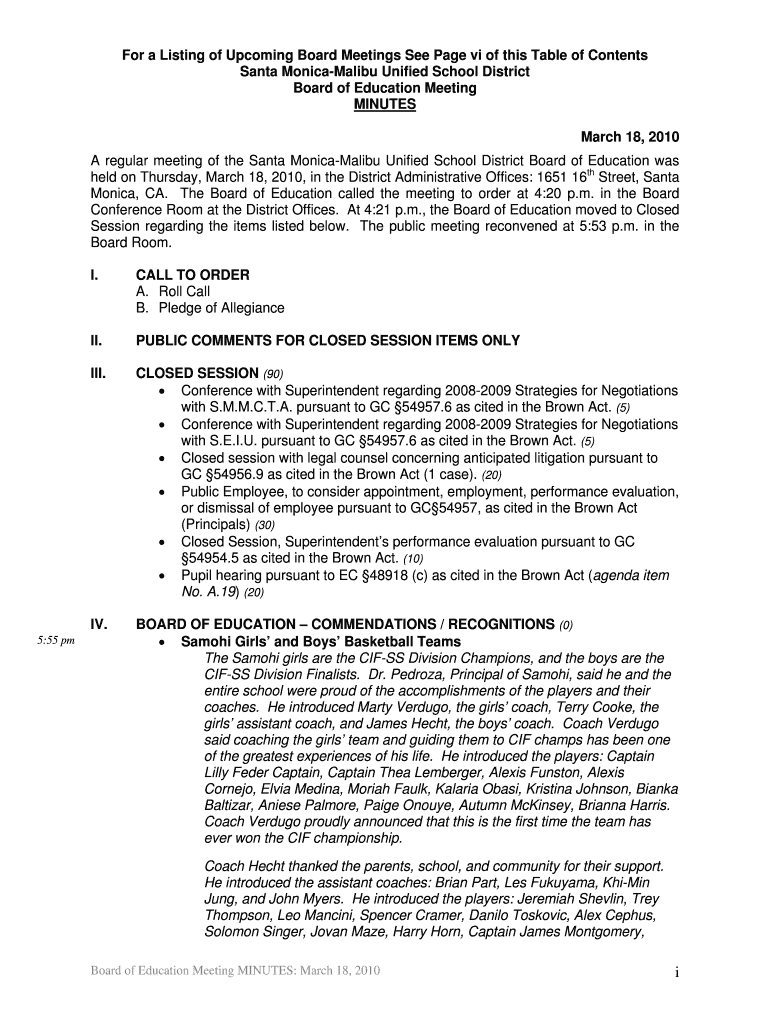 For a Listing of Upcoming Board Meetings See Page vi of this Table of Contents
Santa Monica-Malibu Unified School District
Board of Education Meeting
MINUTES

March 18, 2010

A regular meeting of the Santa Monica-Malibu Unified School District Board of Education was held on Thursday, March 18, 2010, in the District Administrative Offices: 1651 16$^{th}$ Street, Santa Monica, CA. The Board of Education called the meeting to order at 4:20 p.m. in the Board Conference Room at the District Offices. At 4:21 p.m., the Board of Education moved to Closed Session regarding the items listed below. The public meeting reconvened at 5:53 p.m. in the Board Room.

I. CALL TO ORDER
A. Roll Call
B. Pledge of Allegiance

II. PUBLIC COMMENTS FOR CLOSED SESSION ITEMS ONLY

III. CLOSED SESSION (90)
• Conference with Superintendent regarding 2008-2009 Strategies for Negotiations with S.M.M.C.T.A. pursuant to GC §54957.6 as cited in the Brown Act. (5)
• Conference with Superintendent regarding 2008-2009 Strategies for Negotiations with S.E.I.U. pursuant to GC §54957.6 as cited in the Brown Act. (5)
• Closed session with legal counsel concerning anticipated litigation pursuant to GC §54956.9 as cited in the Brown Act (1 case). (20)
• Public Employee, to consider appointment, employment, performance evaluation, or dismissal of employee pursuant to GC§54957, as cited in the Brown Act (Principals) (30)
• Closed Session, Superintendent's performance evaluation pursuant to GC §54954.5 as cited in the Brown Act. (10)
• Pupil hearing pursuant to EC §48918 (c) as cited in the Brown Act (agenda item No. A.19) (20)

IV. BOARD OF EDUCATION – COMMENDATIONS / RECOGNITIONS (0)
5:55 pm
• Samohi Girls' and Boys' Basketball Teams
The Samohi girls are the CIF-SS Division Champions, and the boys are the CIF-SS Division Finalists. Dr. Pedroza, Principal of Samohi, said he and the entire school were proud of the accomplishments of the players and their coaches. He introduced Marty Verdugo, the girls' coach, Terry Cooke, the girls' assistant coach, and James Hecht, the boys' coach. Coach Verdugo said coaching the girls' team and guiding them to CIF champs has been one of the greatest experiences of his life. He introduced the players: Captain Lilly Feder Captain, Captain Thea Lemberger, Alexis Funston, Alexis Cornejo, Elvia Medina, Moriah Faulk, Kalaria Obasi, Kristina Johnson, Bianka Baltizar, Aniese Palmore, Paige Onouye, Autumn McKinsey, Brianna Harris. Coach Verdugo proudly announced that this is the first time the team has ever won the CIF championship.

Coach Hecht thanked the parents, school, and community for their support. He introduced the assistant coaches: Brian Part, Les Fukuyama, Khi-Min Jung, and John Myers. He introduced the players: Jeremiah Shevlin, Trey Thompson, Leo Mancini, Spencer Cramer, Danilo Toskovic, Alex Cephus, Solomon Singer, Jovan Maze, Harry Horn, Captain James Montgomery,

Board of Education Meeting MINUTES: March 18, 2010 i